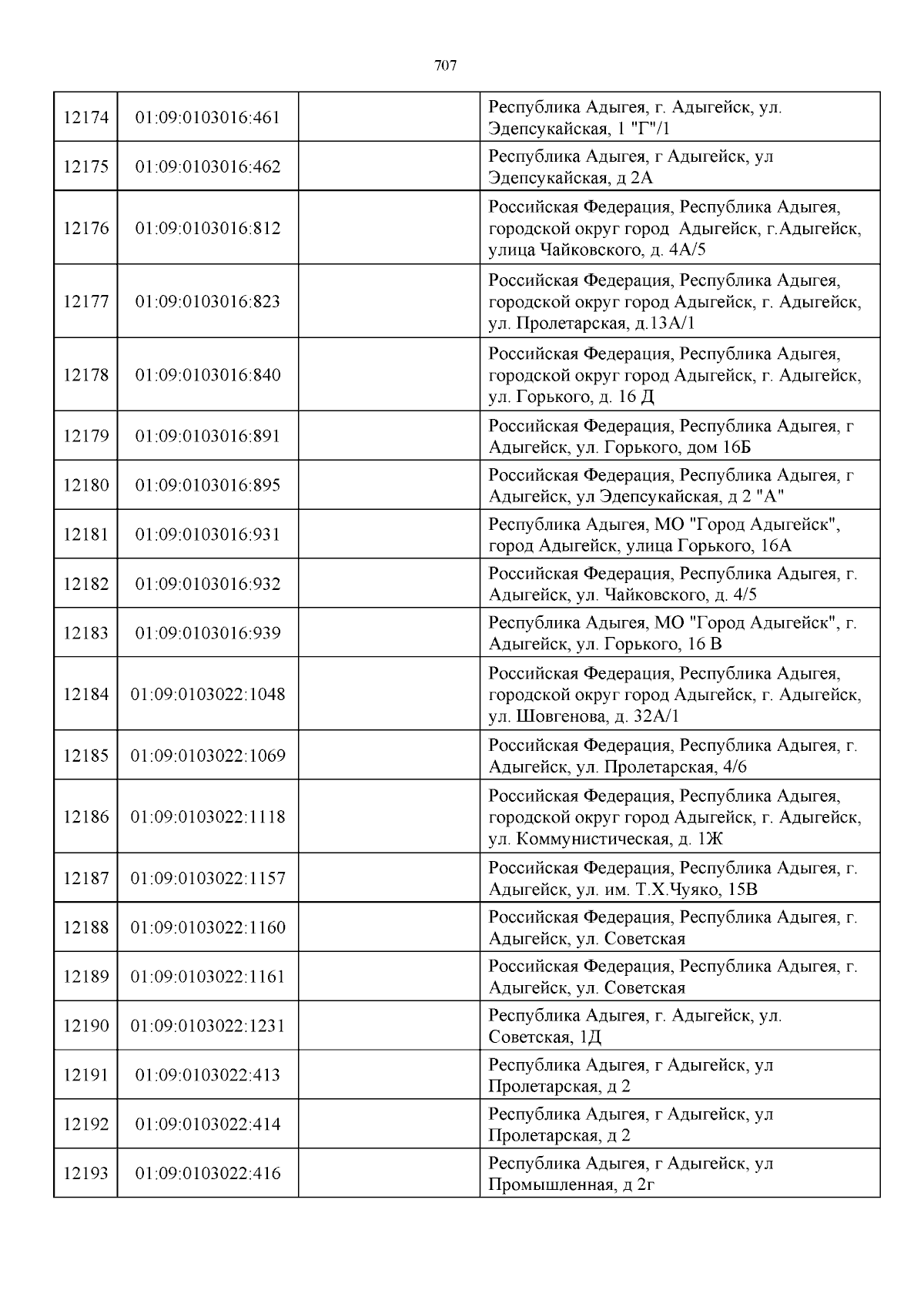 707

| | | | |
|---|---|---|---|
| 12174 | 01:09:0103016:461 | | Республика Адыгея, г. Адыгейск, ул. Эдепсукайская, 1 "Г"/1 |
| 12175 | 01:09:0103016:462 | | Республика Адыгея, г Адыгейск, ул Эдепсукайская, д 2А |
| 12176 | 01:09:0103016:812 | | Российская Федерация, Республика Адыгея, городской округ город  Адыгейск, г.Адыгейск, улица Чайковского, д. 4А/5 |
| 12177 | 01:09:0103016:823 | | Российская Федерация, Республика Адыгея, городской округ город Адыгейск, г. Адыгейск, ул. Пролетарская, д.13А/1 |
| 12178 | 01:09:0103016:840 | | Российская Федерация, Республика Адыгея, городской округ город Адыгейск, г. Адыгейск, ул. Горького, д. 16 Д |
| 12179 | 01:09:0103016:891 | | Российская Федерация, Республика Адыгея, г Адыгейск, ул. Горького, дом 16Б |
| 12180 | 01:09:0103016:895 | | Российская Федерация, Республика Адыгея, г Адыгейск, ул Эдепсукайская, д 2 "А" |
| 12181 | 01:09:0103016:931 | | Республика Адыгея, МО "Город Адыгейск", город Адыгейск, улица Горького, 16А |
| 12182 | 01:09:0103016:932 | | Российская Федерация, Республика Адыгея, г. Адыгейск, ул. Чайковского, д. 4/5 |
| 12183 | 01:09:0103016:939 | | Республика Адыгея, МО "Город Адыгейск", г. Адыгейск, ул. Горького, 16 В |
| 12184 | 01:09:0103022:1048 | | Российская Федерация, Республика Адыгея, городской округ город Адыгейск, г. Адыгейск, ул. Шовгенова, д. 32А/1 |
| 12185 | 01:09:0103022:1069 | | Российская Федерация, Республика Адыгея, г. Адыгейск, ул. Пролетарская, 4/6 |
| 12186 | 01:09:0103022:1118 | | Российская Федерация, Республика Адыгея, городской округ город Адыгейск, г. Адыгейск, ул. Коммунистическая, д. 1Ж |
| 12187 | 01:09:0103022:1157 | | Российская Федерация, Республика Адыгея, г. Адыгейск, ул. им. Т.Х.Чуяко, 15В |
| 12188 | 01:09:0103022:1160 | | Российская Федерация, Республика Адыгея, г. Адыгейск, ул. Советская |
| 12189 | 01:09:0103022:1161 | | Российская Федерация, Республика Адыгея, г. Адыгейск, ул. Советская |
| 12190 | 01:09:0103022:1231 | | Республика Адыгея, г. Адыгейск, ул. Советская, 1Д |
| 12191 | 01:09:0103022:413 | | Республика Адыгея, г Адыгейск, ул Пролетарская, д 2 |
| 12192 | 01:09:0103022:414 | | Республика Адыгея, г Адыгейск, ул Пролетарская, д 2 |
| 12193 | 01:09:0103022:416 | | Республика Адыгея, г Адыгейск, ул Промышленная, д 2г |